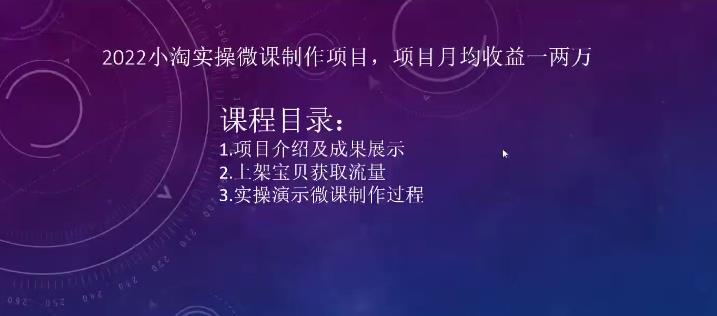 2022小淘实操微课制作项目，项目月均收益一两万

课程目录：
1.项目介绍及成果展示
2.上架宝贝获取流量
3.实操演示微课制作过程